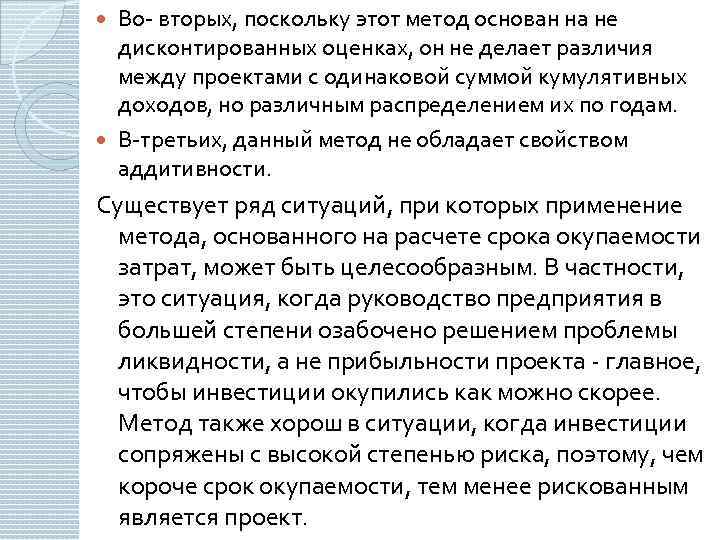 Во- вторых, поскольку этот метод основан на не дисконтированных оценках, он не делает различия между проектами с одинаковой суммой кумулятивных доходов, но различным распределением их по годам.

В-третьих, данный метод не обладает свойством аддитивности.

Существует ряд ситуаций, при которых применение метода, основанного на расчете срока окупаемости затрат, может быть целесообразным. В частности, это ситуация, когда руководство предприятия в большей степени озабочено решением проблемы ликвидности, а не прибыльности проекта - главное, чтобы инвестиции окупились как можно скорее. Метод также хорош в ситуации, когда инвестиции сопряжены с высокой степенью риска, поэтому, чем короче срок окупаемости, тем менее рискованным является проект.